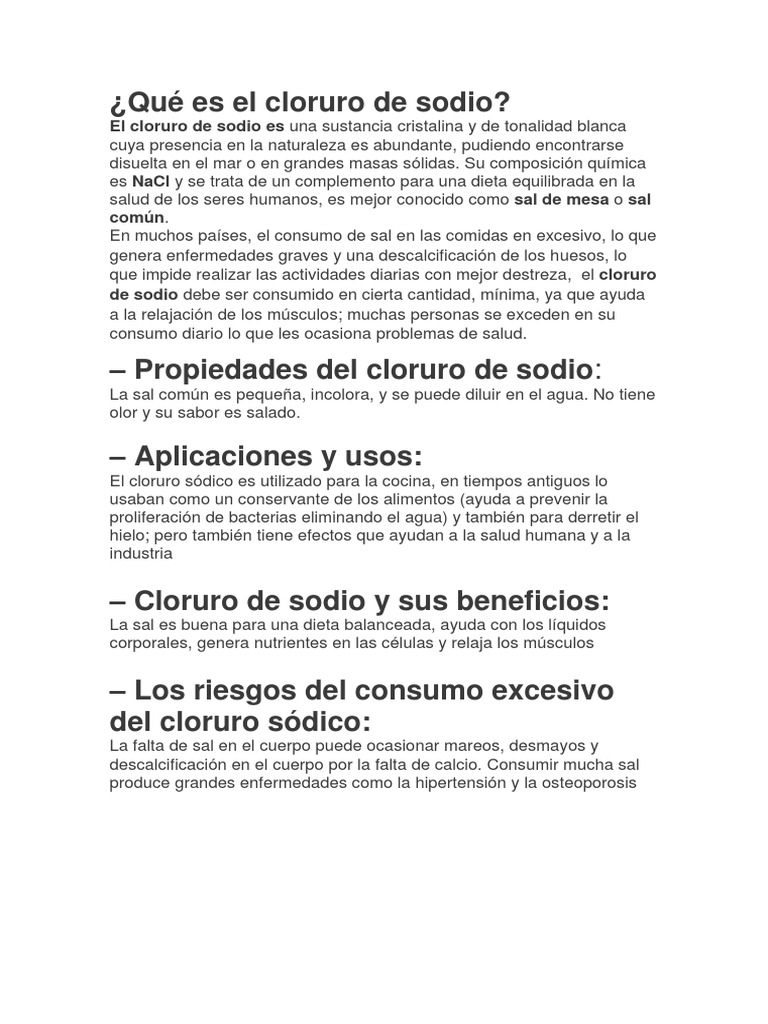 ¿Qué es el cloruro de sodio?
El cloruro de sodio es una sustancia cristalina y de tonalidad blanca cuya presencia en la naturaleza es abundante, pudiendo encontrarse disuelta en el mar o en grandes masas sólidas. Su composición química es NaCl y se trata de un complemento para una dieta equilibrada en la salud de los seres humanos, es mejor conocido como sal de mesa o sal común.
En muchos países, el consumo de sal en las comidas en excesivo, lo que genera enfermedades graves y una descalcificación de los huesos, lo que impide realizar las actividades diarias con mejor destreza, el cloruro de sodio debe ser consumido en cierta cantidad, mínima, ya que ayuda a la relajación de los músculos; muchas personas se exceden en su consumo diario lo que les ocasiona problemas de salud.

– Propiedades del cloruro de sodio:
La sal común es pequeña, incolora, y se puede diluir en el agua. No tiene olor y su sabor es salado.

– Aplicaciones y usos:
El cloruro sódico es utilizado para la cocina, en tiempos antiguos lo usaban como un conservante de los alimentos (ayuda a prevenir la proliferación de bacterias eliminando el agua) y también para derretir el hielo; pero también tiene efectos que ayudan a la salud humana y a la industria

– Cloruro de sodio y sus beneficios:
La sal es buena para una dieta balanceada, ayuda con los líquidos corporales, genera nutrientes en las células y relaja los músculos

– Los riesgos del consumo excesivo del cloruro sódico:
La falta de sal en el cuerpo puede ocasionar mareos, desmayos y descalcificación en el cuerpo por la falta de calcio. Consumir mucha sal produce grandes enfermedades como la hipertensión y la osteoporosis